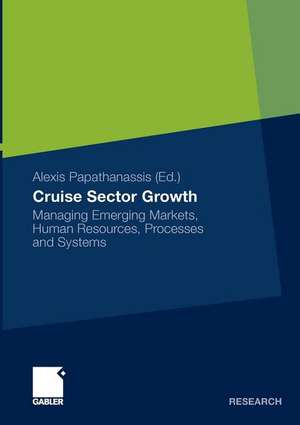 Alexis Papathanassis (Ed.)

Cruise Sector Growth

Managing Emerging Markets, Human Resources, Processes and Systems

GABLER

RESEARCH